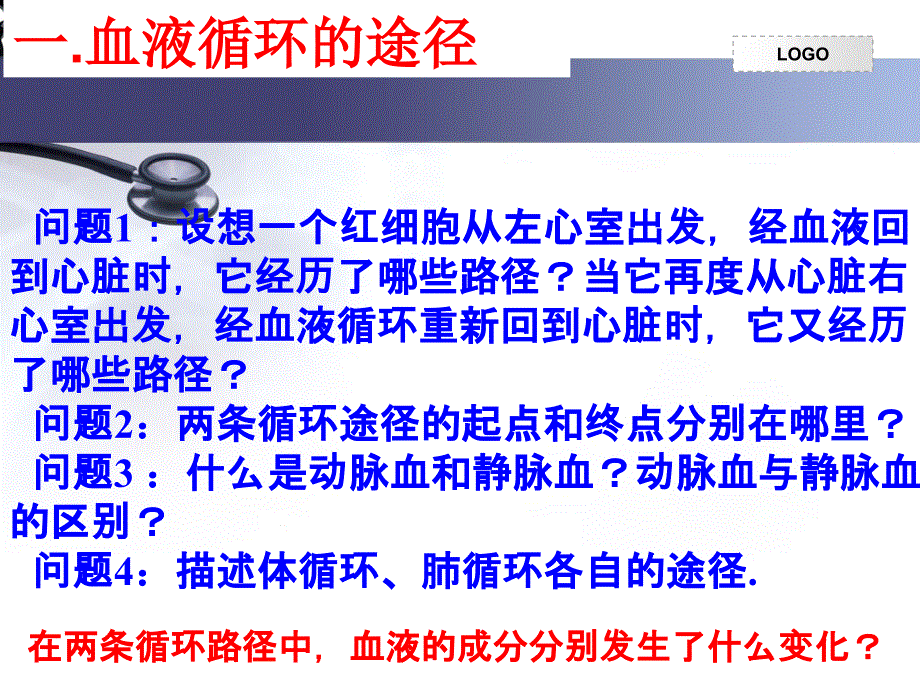 一.血液循环的途径

LOGO

问题1：设想一个红细胞从左心室出发，经血液回到心脏时，它经历了哪些路径？当它再度从心脏右心室出发，经血液循环重新回到心脏时，它又经历了哪些路径？

问题2：两条循环途径的起点和终点分别在哪里？

问题3：什么是动脉血和静脉血？动脉血与静脉血的区别？

问题4：描述体循环、肺循环各自的途径.

在两条循环路径中，血液的成分分别发生了什么变化？